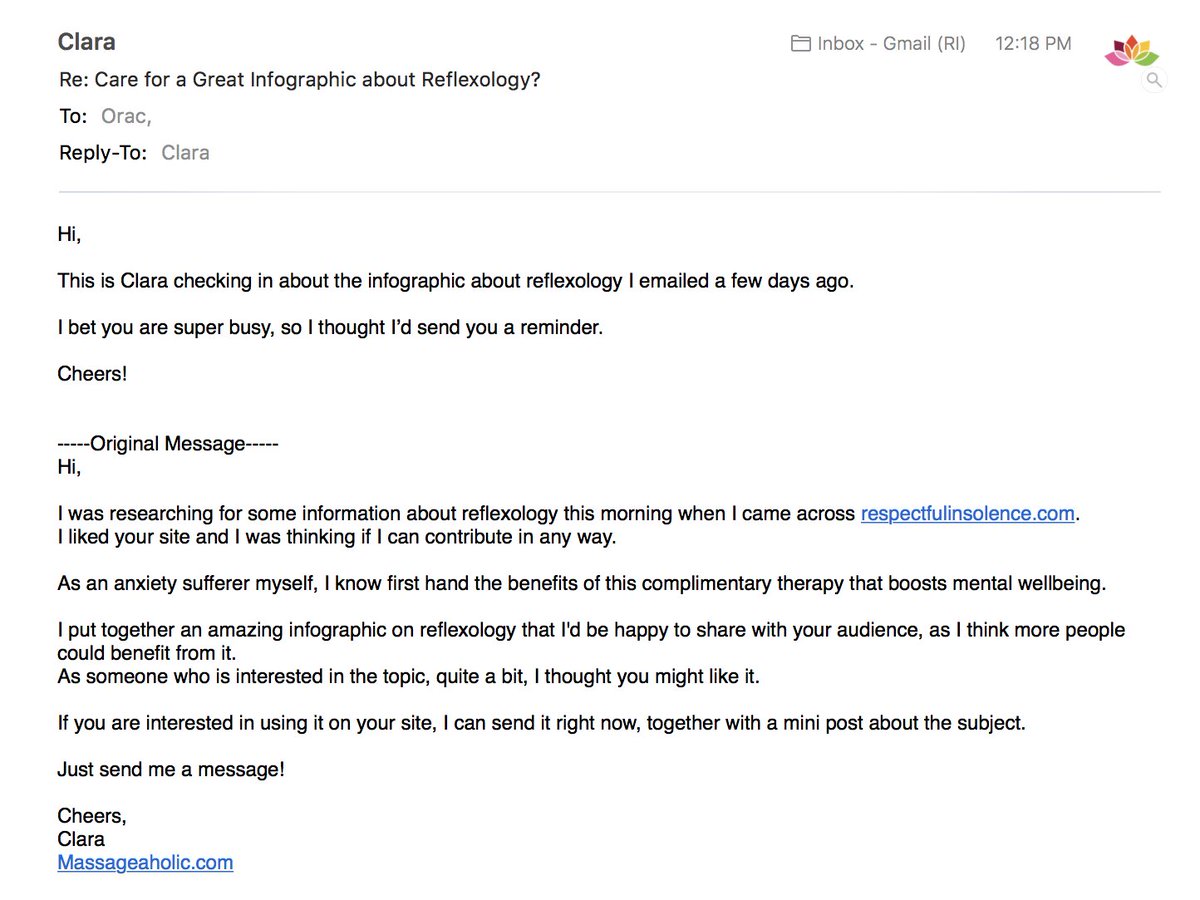 Clara
Inbox - Gmail (RI) 12:18 PM
Re: Care for a Great Infographic about Reflexology?
To: Orac,
Reply-To: Clara

Hi,

This is Clara checking in about the infographic about reflexology I emailed a few days ago.

I bet you are super busy, so I thought I'd send you a reminder.

Cheers!

-----Original Message-----
Hi,

I was researching for some information about reflexology this morning when I came across respectfulinsolence.com.
I liked your site and I was thinking if I can contribute in any way.

As an anxiety sufferer myself, I know first hand the benefits of this complimentary therapy that boosts mental wellbeing.

I put together an amazing infographic on reflexology that I'd be happy to share with your audience, as I think more people could benefit from it.
As someone who is interested in the topic, quite a bit, I thought you might like it.

If you are interested in using it on your site, I can send it right now, together with a mini post about the subject.

Just send me a message!

Cheers,
Clara
Massageaholic.com